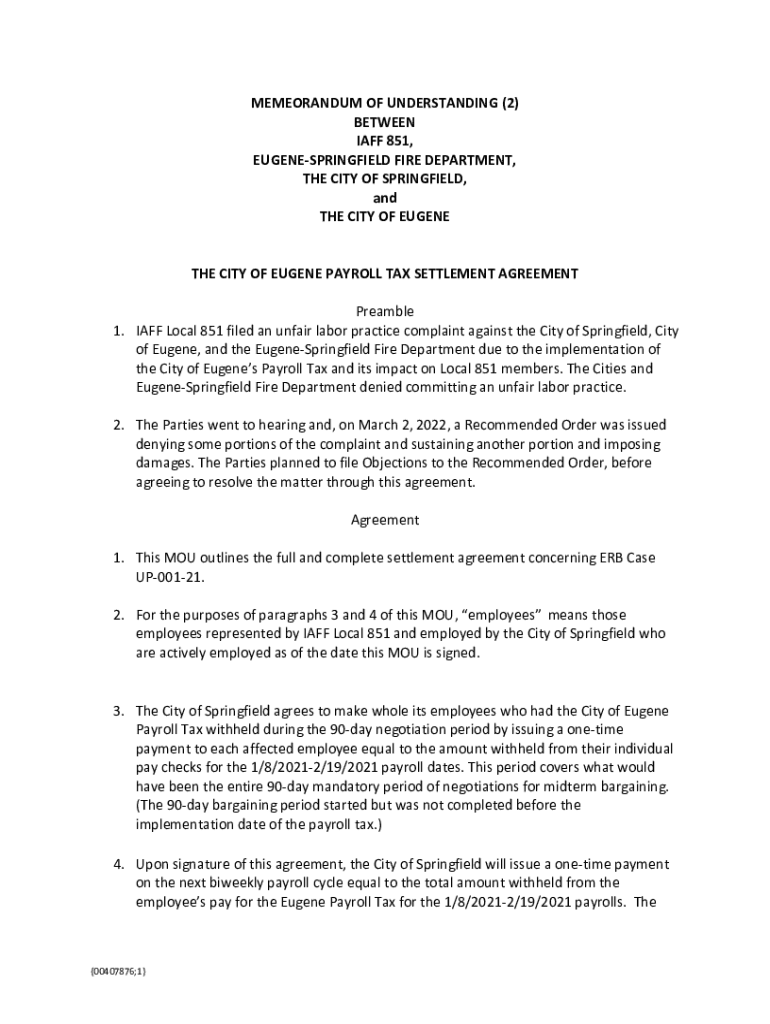 MEMEORANDUM OF UNDERSTANDING (2)
BETWEEN
IAFF 851,
EUGENE-SPRINGFIELD FIRE DEPARTMENT,
THE CITY OF SPRINGFIELD,
and
THE CITY OF EUGENE

THE CITY OF EUGENE PAYROLL TAX SETTLEMENT AGREEMENT

Preamble

1. IAFF Local 851 filed an unfair labor practice complaint against the City of Springfield, City of Eugene, and the Eugene-Springfield Fire Department due to the implementation of the City of Eugene's Payroll Tax and its impact on Local 851 members. The Cities and Eugene-Springfield Fire Department denied committing an unfair labor practice.

2. The Parties went to hearing and, on March 2, 2022, a Recommended Order was issued denying some portions of the complaint and sustaining another portion and imposing damages. The Parties planned to file Objections to the Recommended Order, before agreeing to resolve the matter through this agreement.

Agreement

1. This MOU outlines the full and complete settlement agreement concerning ERB Case UP-001-21.

2. For the purposes of paragraphs 3 and 4 of this MOU, "employees" means those employees represented by IAFF Local 851 and employed by the City of Springfield who are actively employed as of the date this MOU is signed.

3. The City of Springfield agrees to make whole its employees who had the City of Eugene Payroll Tax withheld during the 90-day negotiation period by issuing a one-time payment to each affected employee equal to the amount withheld from their individual pay checks for the 1/8/2021-2/19/2021 payroll dates. This period covers what would have been the entire 90-day mandatory period of negotiations for midterm bargaining. (The 90-day bargaining period started but was not completed before the implementation date of the payroll tax.)

4. Upon signature of this agreement, the City of Springfield will issue a one-time payment on the next biweekly payroll cycle equal to the total amount withheld from the employee's pay for the Eugene Payroll Tax for the 1/8/2021-2/19/2021 payrolls. The

{00407876;1}